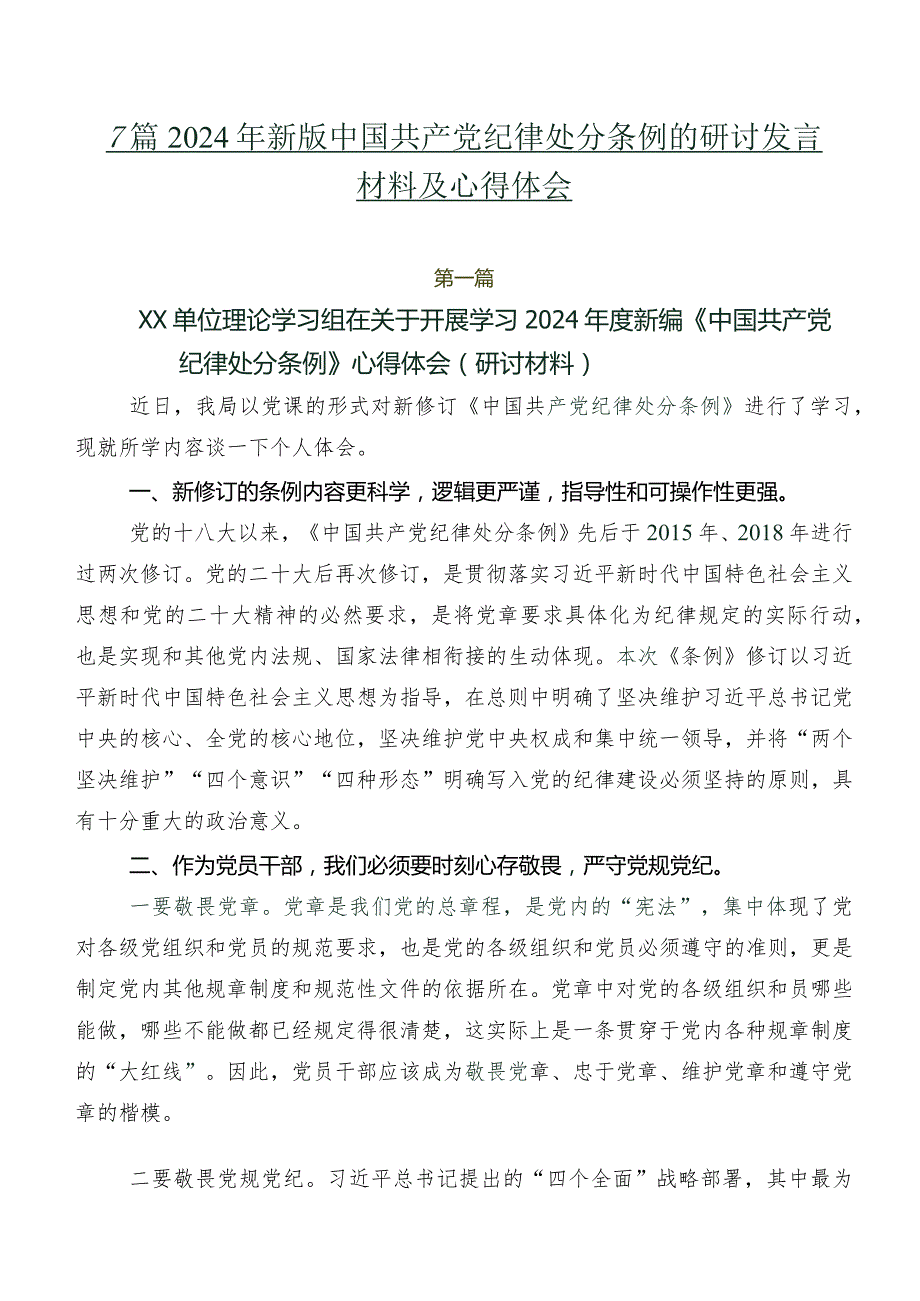 7篇2024年新版中国共产党纪律处分条例的研讨发言材料及心得体会

第一篇

XX单位理论学习组在关于开展学习2024年度新编《中国共产党纪律处分条例》心得体会（研讨材料）

近日，我局以党课的形式对新修订《中国共产党纪律处分条例》进行了学习，现就所学内容谈一下个人体会。

一、新修订的条例内容更科学，逻辑更严谨，指导性和可操作性更强。

党的十八大以来，《中国共产党纪律处分条例》先后于2015年、2018年进行过两次修订。党的二十大后再次修订，是贯彻落实习近平新时代中国特色社会主义思想和党的二十大精神的必然要求，是将党章要求具体化为纪律规定的实际行动，也是实现和其他党内法规、国家法律相衔接的生动体现。本次《条例》修订以习近平新时代中国特色社会主义思想为指导，在总则中明确了坚决维护习近平总书记党中央的核心、全党的核心地位，坚决维护党中央权威和集中统一领导，并将“两个坚决维护”“四个意识”“四种形态”明确写入党的纪律建设必须坚持的原则，具有十分重大的政治意义。

二、作为党员干部，我们必须要时刻心存敬畏，严守党规党纪。

一要敬畏党章。党章是我们党的总章程，是党内的“宪法”，集中体现了党对各级党组织和党员的规范要求，也是党的各级组织和党员必须遵守的准则，更是制定党内其他规章制度和规范性文件的依据所在。党章中对党的各级组织和员哪些能做，哪些不能做都已经规定得很清楚，这实际上是一条贯穿于党内各种规章制度的“大红线”。因此，党员干部应该成为敬畏党章、忠于党章、维护党章和遵守党章的楷模。

二要敬畏党规党纪。习近平总书记提出的“四个全面”战略部署，其中最为